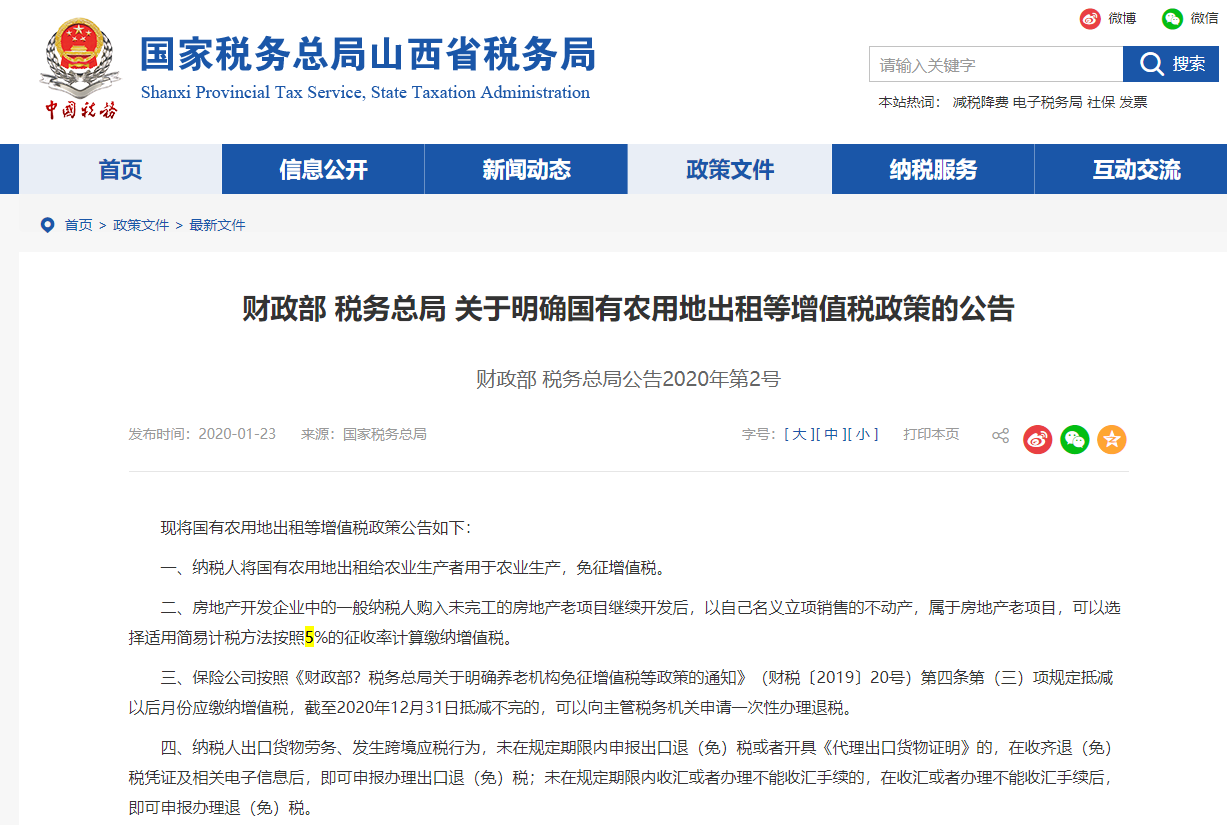 中国税务

国家税务总局山西省税务局
Shanxi Provincial Tax Service, State Taxation Administration

微博 微信

请输入关键字 搜索

本站热词： 减税降费 电子税务局 社保 发票

首页 信息公开 新闻动态 政策文件 纳税服务 互动交流

首页 > 政策文件 > 最新文件

财政部 税务总局 关于明确国有农用地出租等增值税政策的公告

财政部 税务总局公告2020年第2号

发布时间：2020-01-23 来源：国家税务总局

字号：[ 大 ][ 中 ][ 小 ] 打印本页

现将国有农用地出租等增值税政策公告如下：

一、纳税人将国有农用地出租给农业生产者用于农业生产，免征增值税。

二、房地产开发企业中的一般纳税人购入未完工的房地产老项目继续开发后，以自己名义立项销售的不动产，属于房地产老项目，可以选择适用简易计税方法按照5%的征收率计算缴纳增值税。

三、保险公司按照《财政部? 税务总局关于明确养老机构免征增值税等政策的通知》（财税〔2019〕20号）第四条第（三）项规定抵减以后月份应缴纳增值税，截至2020年12月31日抵减不完的，可以向主管税务机关申请一次性办理退税。

四、纳税人出口货物劳务、发生跨境应税行为，未在规定期限内申报出口退（免）税或者开具《代理出口货物证明》的，在收齐退（免）税凭证及相关电子信息后，即可申报办理出口退（免）税；未在规定期限内收汇或者办理不能收汇手续的，在收汇或者办理不能收汇手续后，即可申报办理退（免）税。